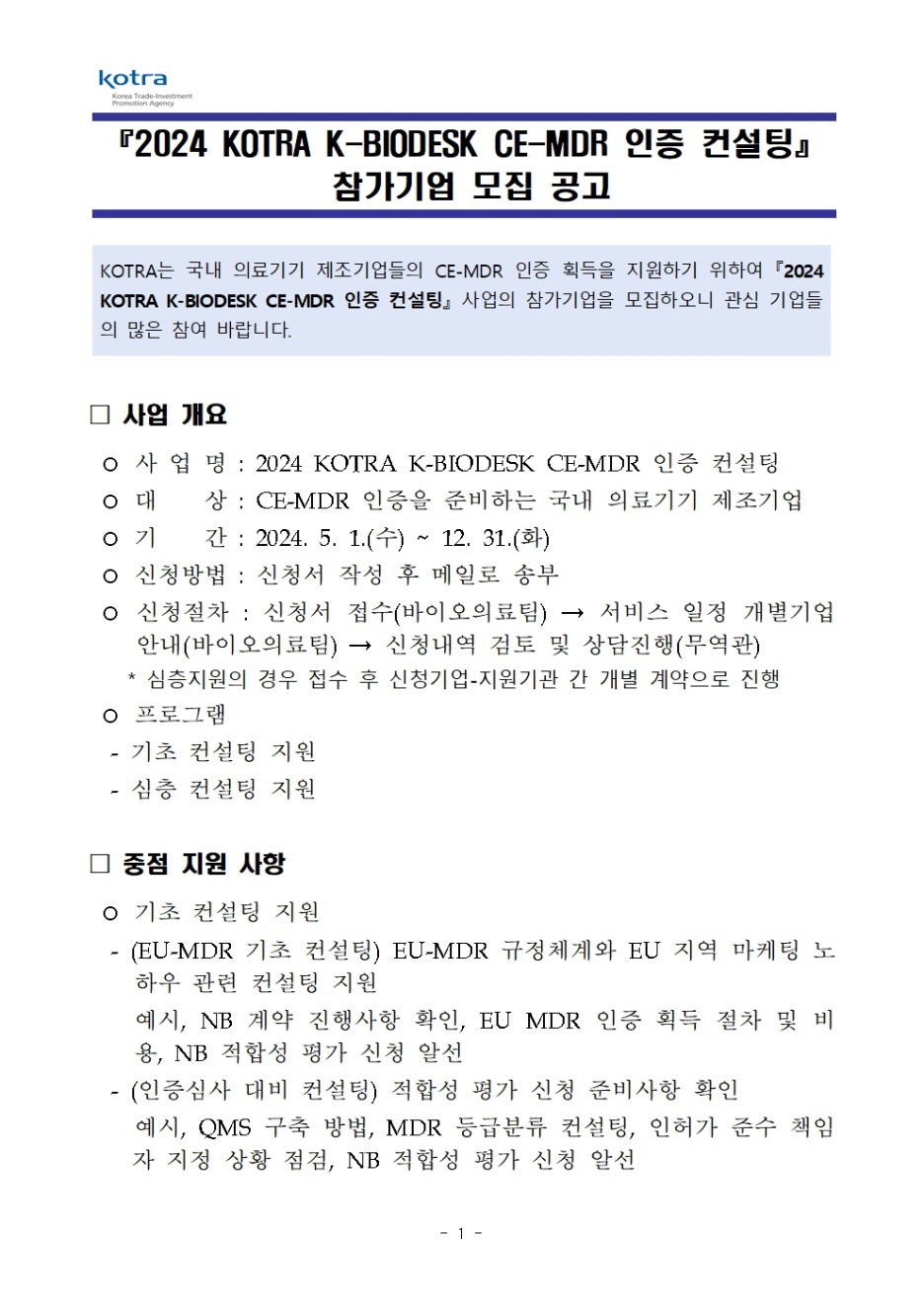 kotra
Korea Trade-Investment Promotion Agency

『2024 KOTRA K-BIODESK CE-MDR 인증 컨설팅』 참가기업 모집 공고

KOTRA는 국내 의료기기 제조기업들의 CE-MDR 인증 획득을 지원하기 위하여 『2024 KOTRA K-BIODESK CE-MDR 인증 컨설팅』 사업의 참가기업을 모집하오니 관심 기업들의 많은 참여 바랍니다.

□ 사업 개요

ㅇ 사 업 명 : 2024 KOTRA K-BIODESK CE-MDR 인증 컨설팅
ㅇ 대 상 : CE-MDR 인증을 준비하는 국내 의료기기 제조기업
ㅇ 기 간 : 2024. 5. 1.(수) ~ 12. 31.(화)
ㅇ 신청방법 : 신청서 작성 후 메일로 송부
ㅇ 신청절차 : 신청서 접수(바이오의료팀) → 서비스 일정 개별기업 안내(바이오의료팀) → 신청내역 검토 및 상담진행(무역관)
* 심층지원의 경우 접수 후 신청기업-지원기관 간 개별 계약으로 진행
ㅇ 프로그램
- 기초 컨설팅 지원
- 심층 컨설팅 지원

□ 중점 지원 사항

ㅇ 기초 컨설팅 지원
- (EU-MDR 기초 컨설팅) EU-MDR 규정체계와 EU 지역 마케팅 노하우 관련 컨설팅 지원
예시, NB 계약 진행사항 확인, EU MDR 인증 획득 절차 및 비용, NB 적합성 평가 신청 알선
- (인증심사 대비 컨설팅) 적합성 평가 신청 준비사항 확인
예시, QMS 구축 방법, MDR 등급분류 컨설팅, 인허가 준수 책임자 지정 상황 점검, NB 적합성 평가 신청 알선

- 1 -